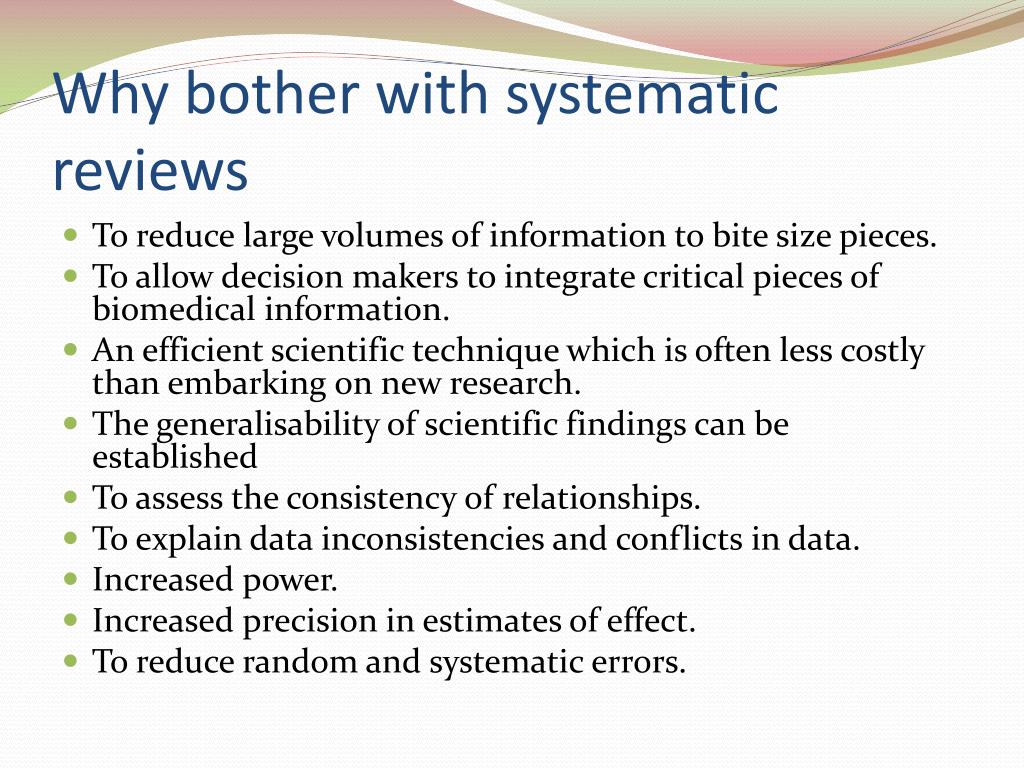 Why bother with systematic reviews

- To reduce large volumes of information to bite size pieces.
- To allow decision makers to integrate critical pieces of biomedical information.
- An efficient scientific technique which is often less costly than embarking on new research.
- The generalisability of scientific findings can be established
- To assess the consistency of relationships.
- To explain data inconsistencies and conflicts in data.
- Increased power.
- Increased precision in estimates of effect.
- To reduce random and systematic errors.